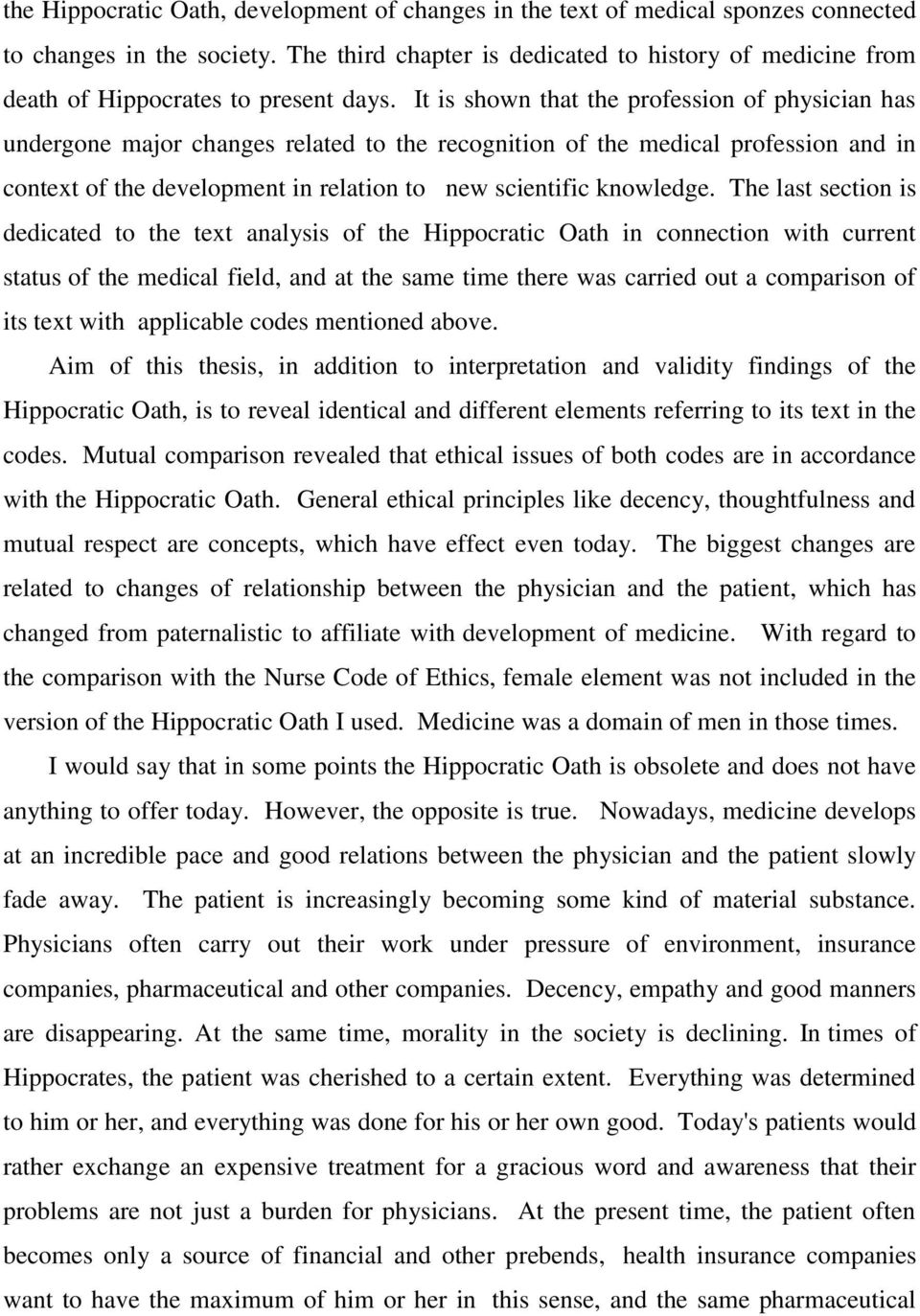 the Hippocratic Oath, development of changes in the text of medical sponzes connected to changes in the society. The third chapter is dedicated to history of medicine from death of Hippocrates to present days. It is shown that the profession of physician has undergone major changes related to the recognition of the medical profession and in context of the development in relation to new scientific knowledge. The last section is dedicated to the text analysis of the Hippocratic Oath in connection with current status of the medical field, and at the same time there was carried out a comparison of its text with applicable codes mentioned above.

Aim of this thesis, in addition to interpretation and validity findings of the Hippocratic Oath, is to reveal identical and different elements referring to its text in the codes. Mutual comparison revealed that ethical issues of both codes are in accordance with the Hippocratic Oath. General ethical principles like decency, thoughtfulness and mutual respect are concepts, which have effect even today. The biggest changes are related to changes of relationship between the physician and the patient, which has changed from paternalistic to affiliate with development of medicine. With regard to the comparison with the Nurse Code of Ethics, female element was not included in the version of the Hippocratic Oath I used. Medicine was a domain of men in those times.

I would say that in some points the Hippocratic Oath is obsolete and does not have anything to offer today. However, the opposite is true. Nowadays, medicine develops at an incredible pace and good relations between the physician and the patient slowly fade away. The patient is increasingly becoming some kind of material substance. Physicians often carry out their work under pressure of environment, insurance companies, pharmaceutical and other companies. Decency, empathy and good manners are disappearing. At the same time, morality in the society is declining. In times of Hippocrates, the patient was cherished to a certain extent. Everything was determined to him or her, and everything was done for his or her own good. Today's patients would rather exchange an expensive treatment for a gracious word and awareness that their problems are not just a burden for physicians. At the present time, the patient often becomes only a source of financial and other prebends, health insurance companies want to have the maximum of him or her in this sense, and the same pharmaceutical